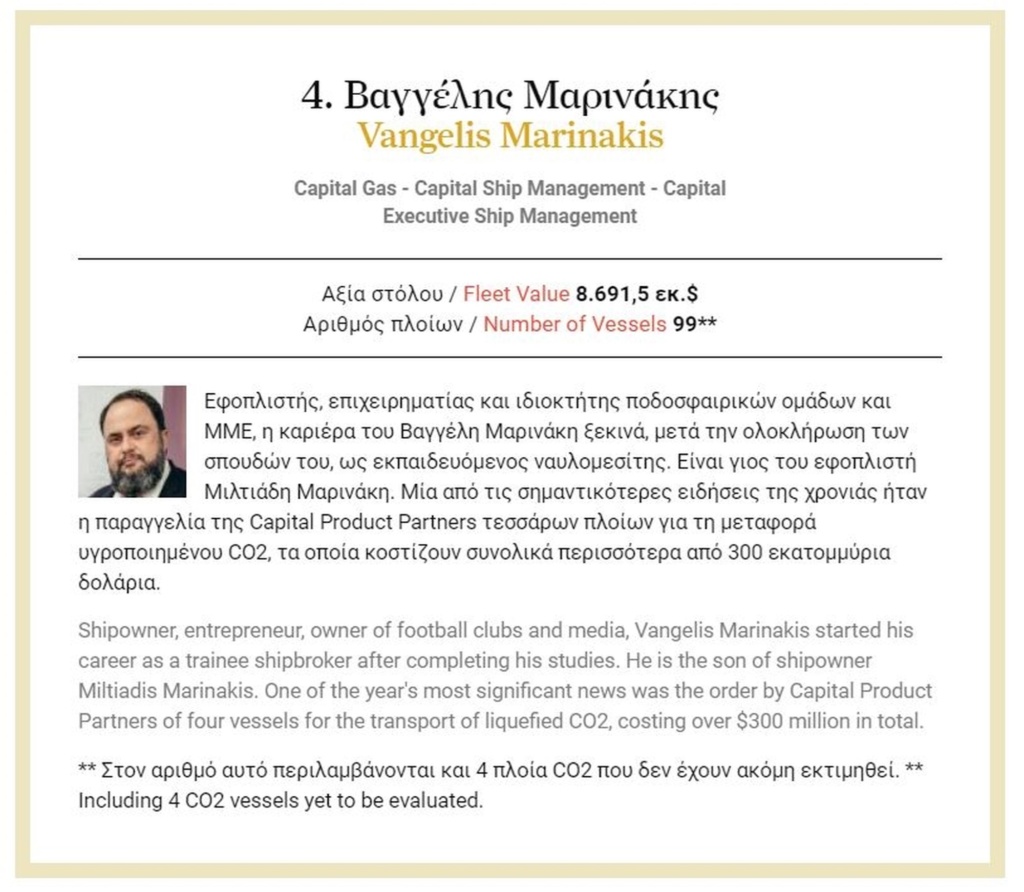 4. Βαγγέλης Μαρινάκης
Vangelis Marinakis

Capital Gas - Capital Ship Management - Capital Executive Ship Management

Αξία στόλου / Fleet Value 8.691,5 εκ.$
Αριθμός πλοίων / Number of Vessels 99**

Εφοπλιστής, επιχειρηματίας και ιδιοκτήτης ποδοσφαιρικών ομάδων και ΜΜΕ, η καριέρα του Βαγγέλη Μαρινάκη ξεκινά, μετά την ολοκλήρωση των σπουδών του, ως εκπαιδευόμενος ναυλομεσίτης. Είναι γιος του εφοπλιστή Μιλτιάδη Μαρινάκη. Μία από τις σημαντικότερες ειδήσεις της χρονιάς ήταν η παραγγελία της Capital Product Partners τεσσάρων πλοίων για τη μεταφορά υγροποιημένου CO2, τα οποία κοστίζουν συνολικά περισσότερα από 300 εκατομμύρια δολάρια.

Shipowner, entrepreneur, owner of football clubs and media, Vangelis Marinakis started his career as a trainee shipbroker after completing his studies. He is the son of shipowner Miltiadis Marinakis. One of the year's most significant news was the order by Capital Product Partners of four vessels for the transport of liquefied CO2, costing over $300 million in total.

** Στον αριθμό αυτό περιλαμβάνονται και 4 πλοία CO2 που δεν έχουν ακόμη εκτιμηθεί. ** Including 4 CO2 vessels yet to be evaluated.